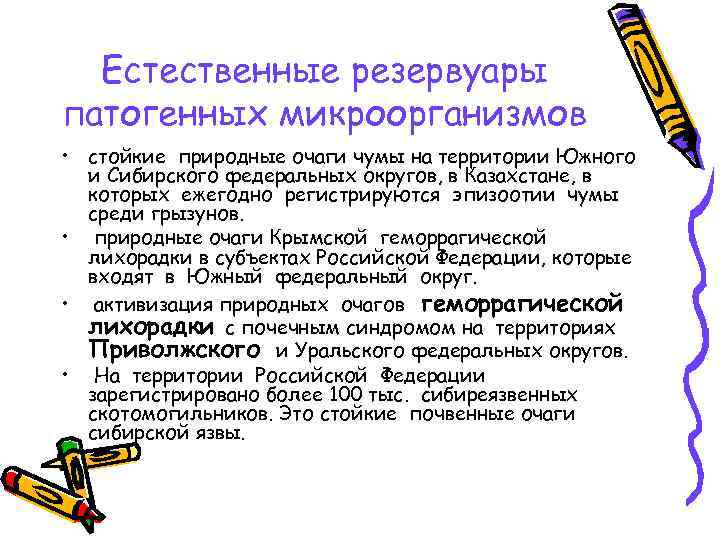 Естественные резервуары патогенных микроорганизмов

• стойкие природные очаги чумы на территории Южного и Сибирского федеральных округов, в Казахстане, в которых ежегодно регистрируются эпизоотии чумы среди грызунов.

• природные очаги Крымской геморрагической лихорадки в субъектах Российской Федерации, которые входят в Южный федеральный округ.

• активизация природных очагов геморрагической лихорадки с почечным синдромом на территориях Приволжского и Уральского федеральных округов.

• На территории Российской Федерации зарегистрировано более 100 тыс. сибиреязвенных скотомогильников. Это стойкие почвенные очаги сибирской язвы.